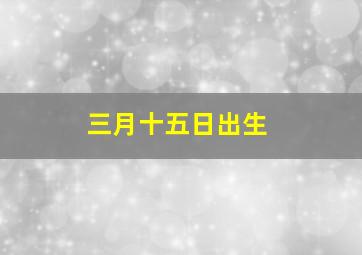 三月十五日出生